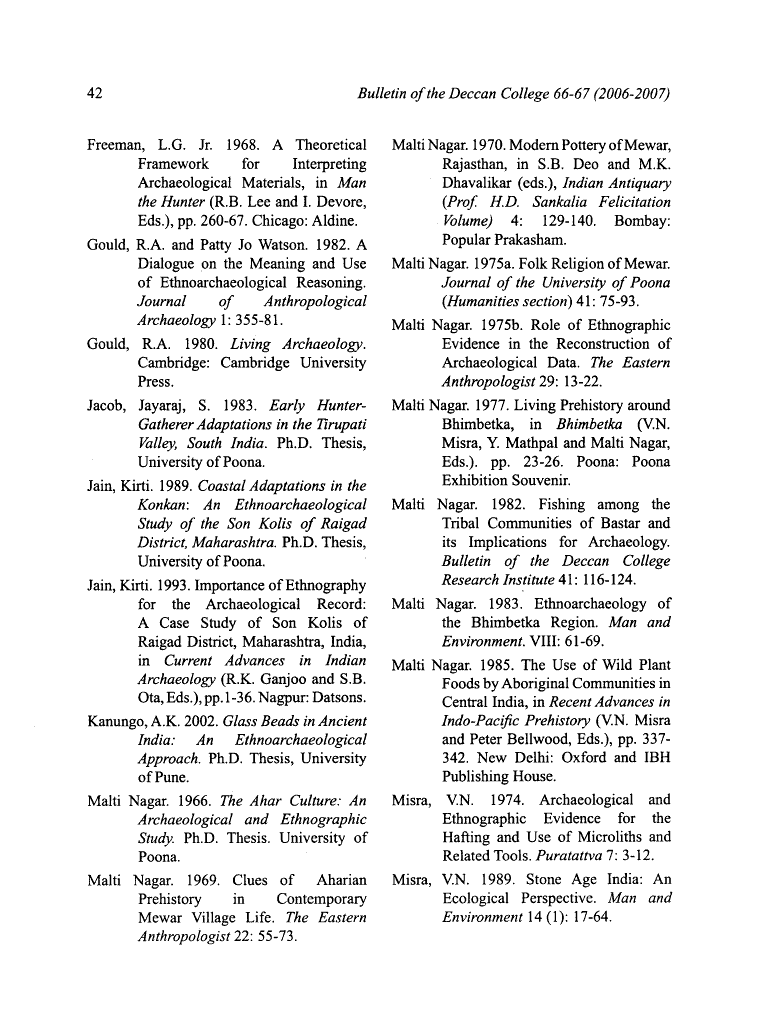 42

Bulletin of the Deccan College 66-67 (2006-2007)

Freeman, L.G. Jr. 1968. A Theoretical Framework for Interpreting Archaeological Materials, in Man the Hunter (R.B. Lee and I. Devore, Eds.), pp. 260-67. Chicago: Aldine.

Gould, R.A. and Patty Jo Watson. 1982. A Dialogue on the Meaning and Use of Ethnoarchaeological Reasoning. Journal of Anthropological Archaeology 1: 355-81.

Gould, R.A. 1980. Living Archaeology. Cambridge: Cambridge University Press.

Jacob, Jayaraj, S. 1983. Early Hunter-Gatherer Adaptations in the Tirupati Valley, South India. Ph.D. Thesis, University of Poona.

Jain, Kirti. 1989. Coastal Adaptations in the Konkan: An Ethnoarchaeological Study of the Son Kolis of Raigad District, Maharashtra. Ph.D. Thesis, University of Poona.

Jain, Kirti. 1993. Importance of Ethnography for the Archaeological Record: A Case Study of Son Kolis of Raigad District, Maharashtra, India, in Current Advances in Indian Archaeology (R.K. Ganjoo and S.B. Ota, Eds.), pp.1-36. Nagpur: Datsons.

Kanungo, A.K. 2002. Glass Beads in Ancient India: An Ethnoarchaeological Approach. Ph.D. Thesis, University of Pune.

Malti Nagar. 1966. The Ahar Culture: An Archaeological and Ethnographic Study. Ph.D. Thesis. University of Poona.

Malti Nagar. 1969. Clues of Aharian Prehistory in Contemporary Mewar Village Life. The Eastern Anthropologist 22: 55-73.

Malti Nagar. 1970. Modern Pottery of Mewar, Rajasthan, in S.B. Deo and M.K. Dhavalikar (eds.), Indian Antiquary (Prof. H.D. Sankalia Felicitation Volume) 4: 129-140. Bombay: Popular Prakasham.

Malti Nagar. 1975a. Folk Religion of Mewar. Journal of the University of Poona (Humanities section) 41: 75-93.

Malti Nagar. 1975b. Role of Ethnographic Evidence in the Reconstruction of Archaeological Data. The Eastern Anthropologist 29: 13-22.

Malti Nagar. 1977. Living Prehistory around Bhimbetka, in Bhimbetka (V.N. Misra, Y. Mathpal and Malti Nagar, Eds.). pp. 23-26. Poona: Poona Exhibition Souvenir.

Malti Nagar. 1982. Fishing among the Tribal Communities of Bastar and its Implications for Archaeology. Bulletin of the Deccan College Research Institute 41: 116-124.

Malti Nagar. 1983. Ethnoarchaeology of the Bhimbetka Region. Man and Environment. VIII: 61-69.

Malti Nagar. 1985. The Use of Wild Plant Foods by Aboriginal Communities in Central India, in Recent Advances in Indo-Pacific Prehistory (V.N. Misra and Peter Bellwood, Eds.), pp. 337-342. New Delhi: Oxford and IBH Publishing House.

Misra, V.N. 1974. Archaeological and Ethnographic Evidence for the Hafting and Use of Microliths and Related Tools. Puratattva 7: 3-12.

Misra, V.N. 1989. Stone Age India: An Ecological Perspective. Man and Environment 14 (1): 17-64.